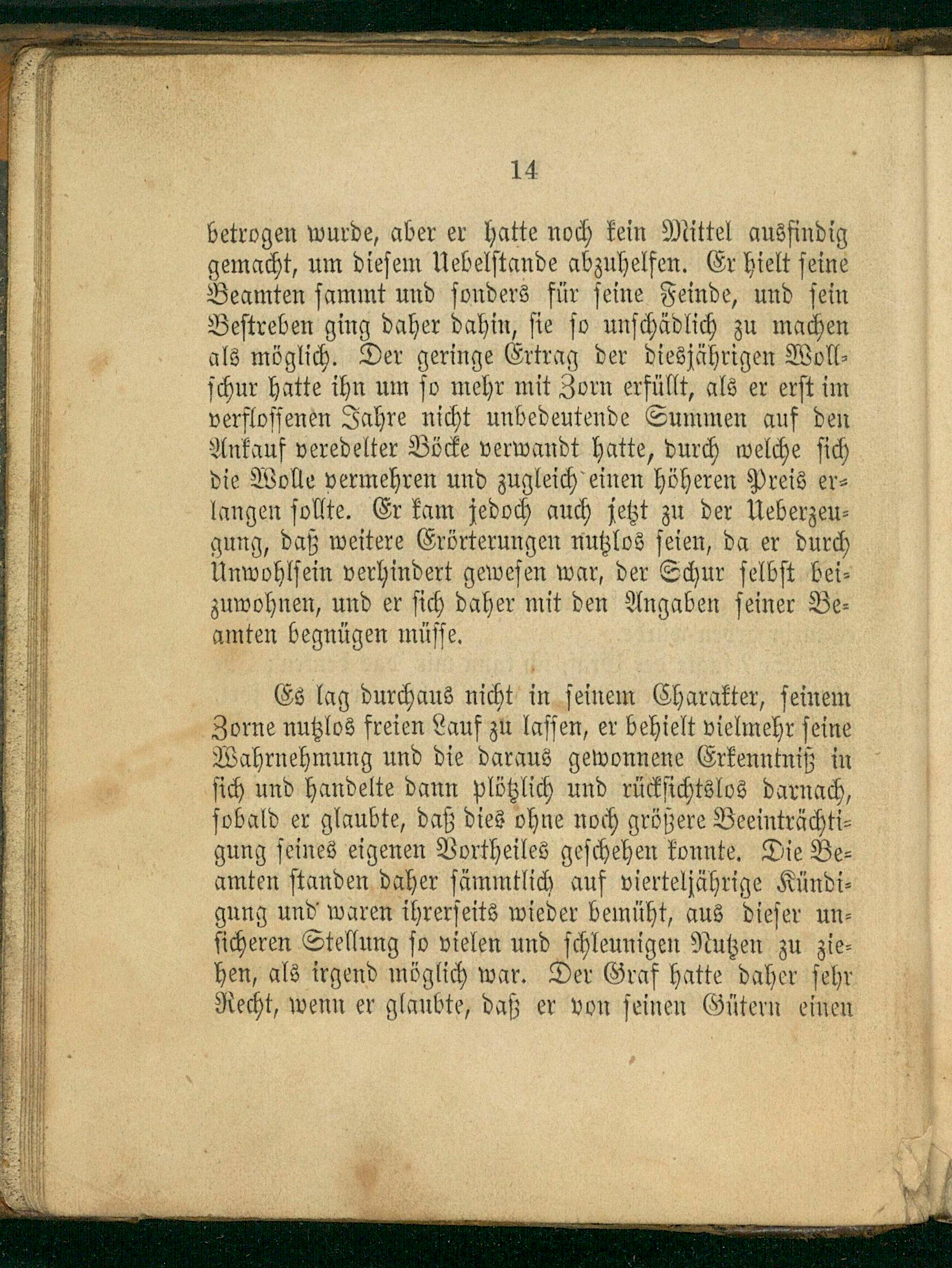 14

betrogen wurde, aber er hatte noch kein Mittel ausfindig gemacht, um diesem Uebelstande abzuhelfen. Er hielt seine Beamten sammt und sonders für seine Feinde, und sein Bestreben ging daher dahin, sie so unschädlich zu machen als möglich. Der geringe Ertrag der diesjährigen Wollschur hatte ihn um so mehr mit Zorn erfüllt, als er erst im verflossenen Jahre nicht unbedeutende Summen auf den Ankauf veredelter Böcke verwandt hatte, durch welche sich die Wolle vermehren und zugleich einen höheren Preis erlangen sollte. Er kam jedoch auch jetzt zu der Ueberzeugung, daß weitere Erörterungen nutzlos seien, da er durch Unwohlsein verhindert gewesen war, der Schur selbst beizuwohnen, und er sich daher mit den Angaben seiner Beamten begnügen müsse.

Es lag durchaus nicht in seinem Charakter, seinem Zorne nutzlos freien Lauf zu lassen, er behielt vielmehr seine Wahrnehmung und die daraus gewonnene Erkenntniß in sich und handelte dann plötzlich und rücksichtslos darnach, sobald er glaubte, daß dies ohne noch größere Beeinträchtigung seines eigenen Vortheiles geschehen konnte. Die Beamten standen daher sämmtlich auf vierteljährige Kündigung und waren ihrerseits wieder bemüht, aus dieser unsicheren Stellung so vielen und schleunigen Nutzen zu ziehen, als irgend möglich war. Der Graf hatte daher sehr Recht, wenn er glaubte, daß er von seinen Gütern einen